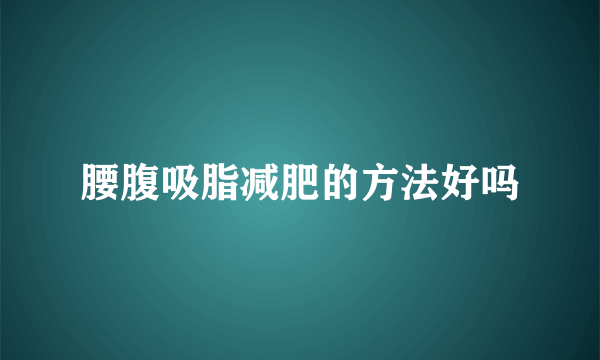 腰腹吸脂减肥的方法好吗